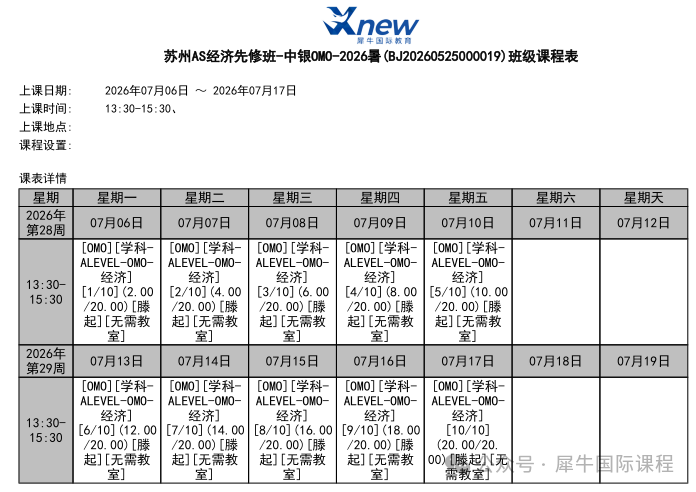 Xnew 犀牛国际教育

苏州AS经济先修班-中银OMO-2026暑(BJ20260525000019)班级课程表

上课日期: 2026年07月06日 ～ 2026年07月17日
上课时间: 13:30-15:30、
上课地点:
课程设置:

课表详情

| 星期 | 星期一 | 星期二 | 星期三 | 星期四 | 星期五 | 星期六 | 星期天 |
|---|---|---|---|---|---|---|---|
| 2026年第28周 | 07月06日 | 07月07日 | 07月08日 | 07月09日 | 07月10日 | 07月11日 | 07月12日 |
| 13:30-15:30 | [OMO][学科-ALEVEL-OMO-经济][1/10](2.00/20.00)[滕起][无需教室] | [OMO][学科-ALEVEL-OMO-经济][2/10](4.00/20.00)[滕起][无需教室] | [OMO][学科-ALEVEL-OMO-经济][3/10](6.00/20.00)[滕起][无需教室] | [OMO][学科-ALEVEL-OMO-经济][4/10](8.00/20.00)[滕起][无需教室] | [OMO][学科-ALEVEL-OMO-经济][5/10](10.00/20.00)[滕起][无需教室] | | |
| 2026年第29周 | 07月13日 | 07月14日 | 07月15日 | 07月16日 | 07月17日 | 07月18日 | 07月19日 |
| 13:30-15:30 | [OMO][学科-ALEVEL-OMO-经济][6/10](12.00/20.00)[滕起][无需教室] | [OMO][学科-ALEVEL-OMO-经济][7/10](14.00/20.00)[滕起][无需教室] | [OMO][学科-ALEVEL-OMO-经济][8/10](16.00/20.00)[滕起][无需教室] | [OMO][学科-ALEVEL-OMO-经济][9/10](18.00/20.00)[滕起][无需教室] | [OMO][学科-ALEVEL-OMO-经济][10/10](20.00/20.00)[滕起][无需教室] | | |

公众号 · 犀牛国际课程